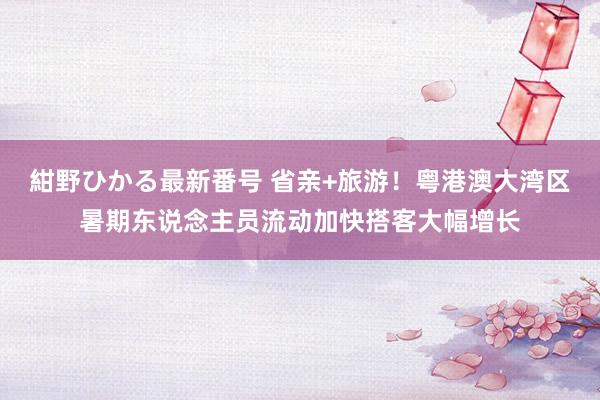 紺野ひかる最新番号 省亲+旅游！粤港澳大湾区暑期东说念主员流动加快搭客大幅增长